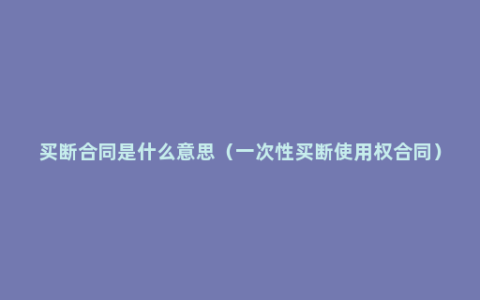 买断合同是什么意思（一次性买断使用权合同）